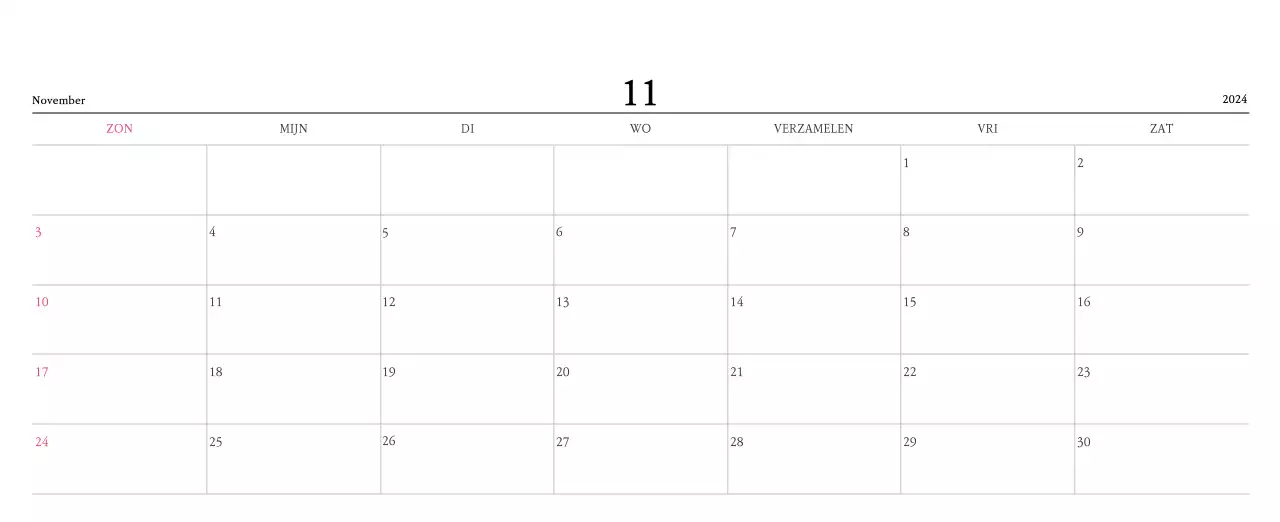 November

11

2024

| ZON | MIJN | DI | WO | VERZAMELEN | VRI | ZAT |
|---|---|---|---|---|---|---|
|  |  |  |  |  | 1 | 2 |
| 3 | 4 | 5 | 6 | 7 | 8 | 9 |
| 10 | 11 | 12 | 13 | 14 | 15 | 16 |
| 17 | 18 | 19 | 20 | 21 | 22 | 23 |
| 24 | 25 | 26 | 27 | 28 | 29 | 30 |